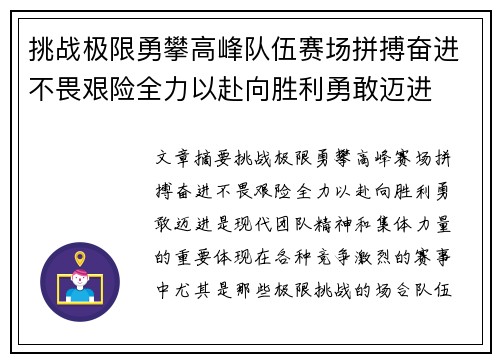 挑战极限勇攀高峰队伍赛场拼搏奋进不畏艰险全力以赴向胜利勇敢迈进

文章摘要挑战极限勇攀高峰赛场拼搏奋进不畏艰险全力以赴向胜利勇敢迈进是现代团队精神和集体力量的重要体现在各种竞争激烈的赛事中尤其是那些极限挑战的场合队伍